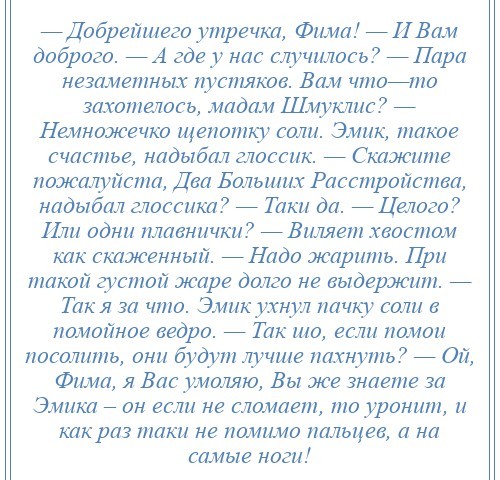 — Добрейшего утречка, Фима! — И Вам доброго. — А где у нас случилось? — Пара незаметных пустяков. Вам что—то захотелось, мадам Шмуклис? — Немножечко щепотку соли. Эмик, такое счастье, надыбал глоссик. — Скажите пожалуйста, Два Больших Расстройства, надыбал глоссика? — Таки да. — Целого? Или одни плавнички? — Виляет хвостом как скаженный. — Надо жарить. При такой густой жаре долго не выдержит. — Так я за что. Эмик ухнул пачку соли в помойное ведро. — Так шо, если помои посолить, они будут лучше пахнуть? — Ой, Фима, я Вас умоляю, Вы же знаете за Эмика – он если не сломает, то уронит, и как раз таки не помимо пальцев, а на самые ноги!